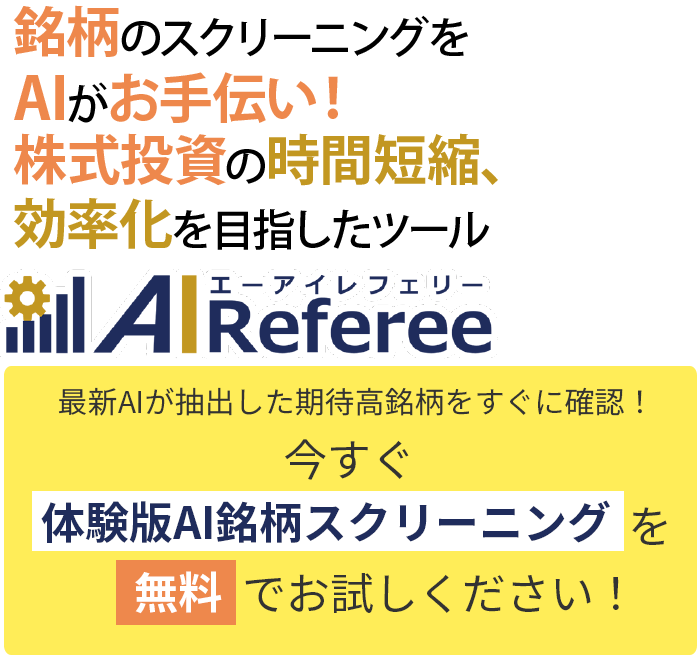 銘柄のスクリーニングを
AIがお手伝い！
株式投資の時間短縮、
効率化を目指したツール

エーアイレフェリー
AI Referee

最新AIが抽出した期待高銘柄をすぐに確認！
今すぐ
体験版AI銘柄スクリーニング を
無料 でお試しください！